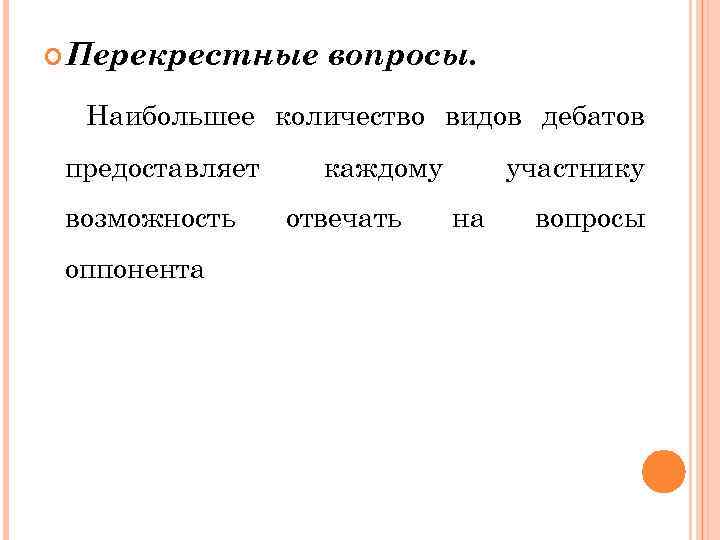 Перекрестные вопросы.

Наибольшее количество видов дебатов предоставляет каждому участнику возможность отвечать на вопросы оппонента